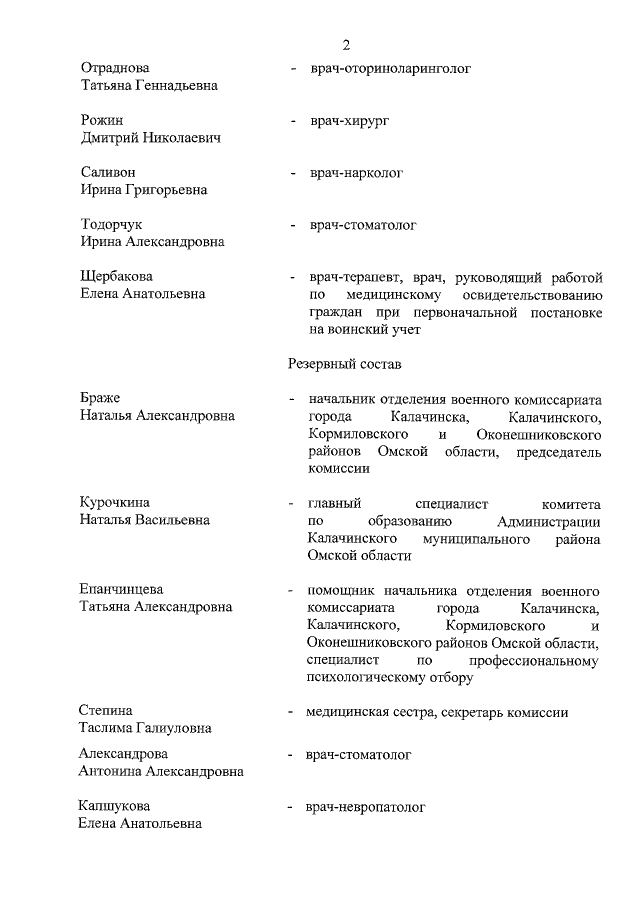 2

Отраднова Татьяна Геннадьевна - врач-оториноларинголог

Рожин Дмитрий Николаевич - врач-хирург

Саливон Ирина Григорьевна - врач-нарколог

Тодорчук Ирина Александровна - врач-стоматолог

Щербакова Елена Анатольевна - врач-терапевт, врач, руководящий работой по медицинскому освидетельствованию граждан при первоначальной постановке на воинский учет

Резервный состав

Браже Наталья Александровна - начальник отделения военного комиссариата города Калачинска, Калачинского, Кормиловского и Оконешниковского районов Омской области, председатель комиссии

Курочкина Наталья Васильевна - главный специалист комитета по образованию Администрации Калачинского муниципального района Омской области

Епанчинцева Татьяна Александровна - помощник начальника отделения военного комиссариата города Калачинска, Калачинского, Кормиловского и Оконешниковского районов Омской области, специалист по профессиональному психологическому отбору

Степина Таслима Галиуловна - медицинская сестра, секретарь комиссии

Александрова Антонина Александровна - врач-стоматолог

Капшукова Елена Анатольевна - врач-невропатолог